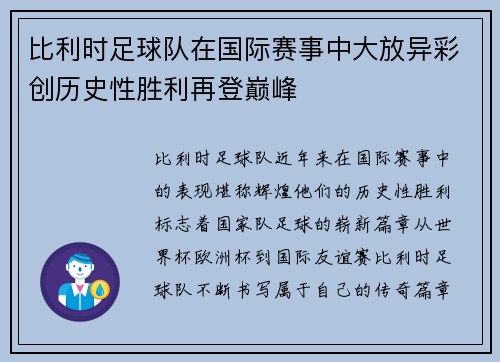 比利时足球队在国际赛事中大放异彩创历史性胜利再登巅峰

比利时足球队近年来在国际赛事中的表现堪称辉煌他们的历史性胜利标志着国家队足球的崭新篇章从世界杯欧洲杯到国际友谊赛比利时足球队不断书写属于自己的传奇篇章